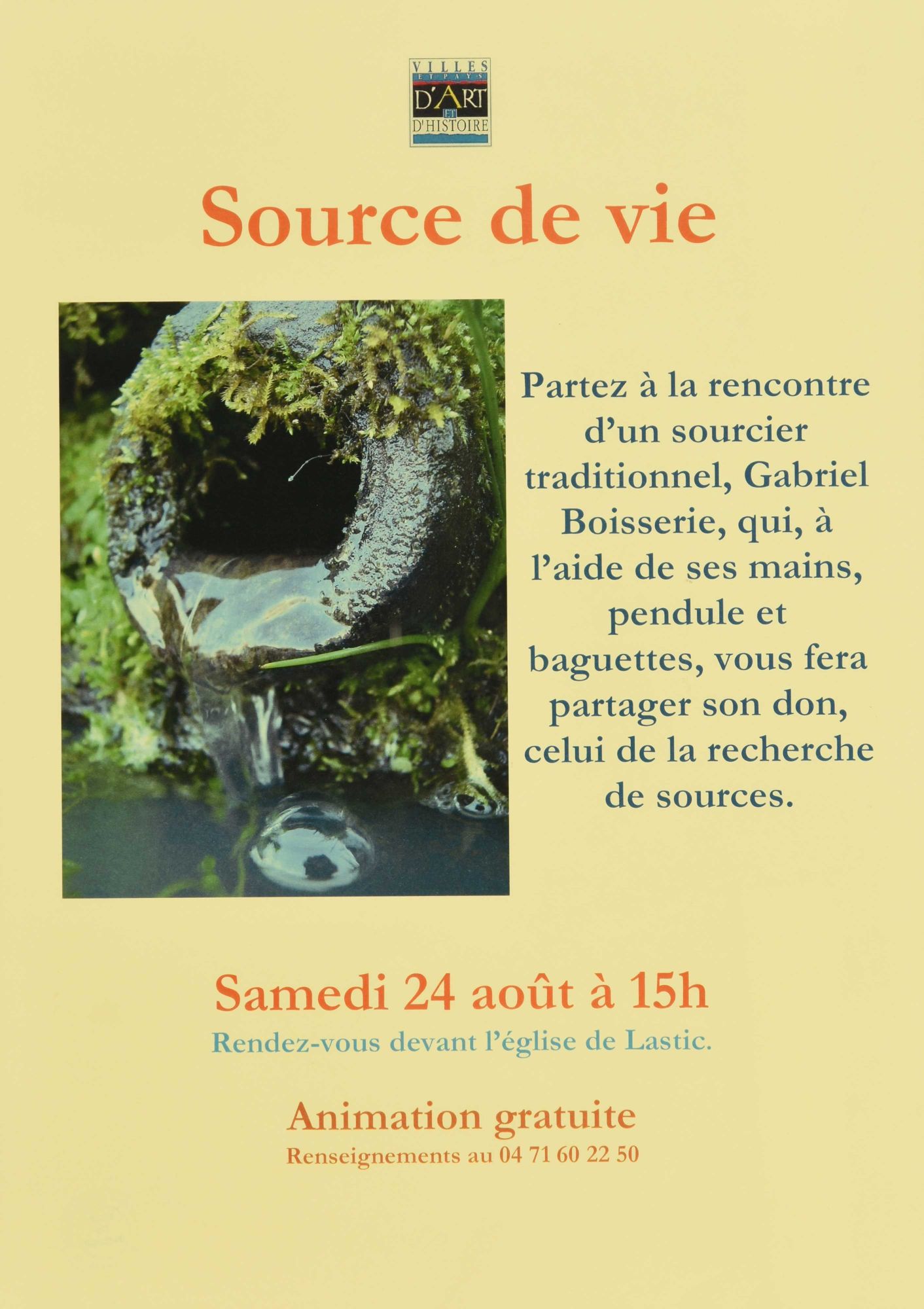 VILLES
ET PAYS
D'ART
ET
D'HISTOIRE

Source de vie

Partez à la rencontre d'un sourcier traditionnel, Gabriel Boisserie, qui, à l'aide de ses mains, pendule et baguettes, vous fera partager son don, celui de la recherche de sources.

Samedi 24 août à 15h

Rendez-vous devant l'église de Lastic.

Animation gratuite

Renseignements au 04 71 60 22 50